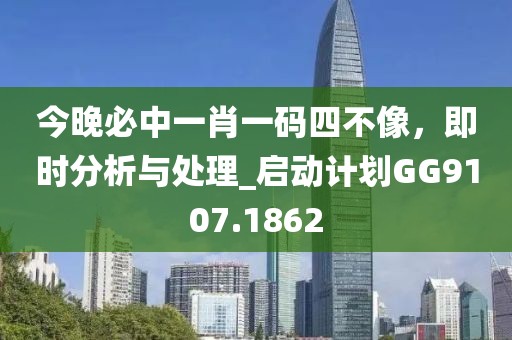 今晚必中一肖一码四不像，即时分析与处理_启动计划GG9107.1862